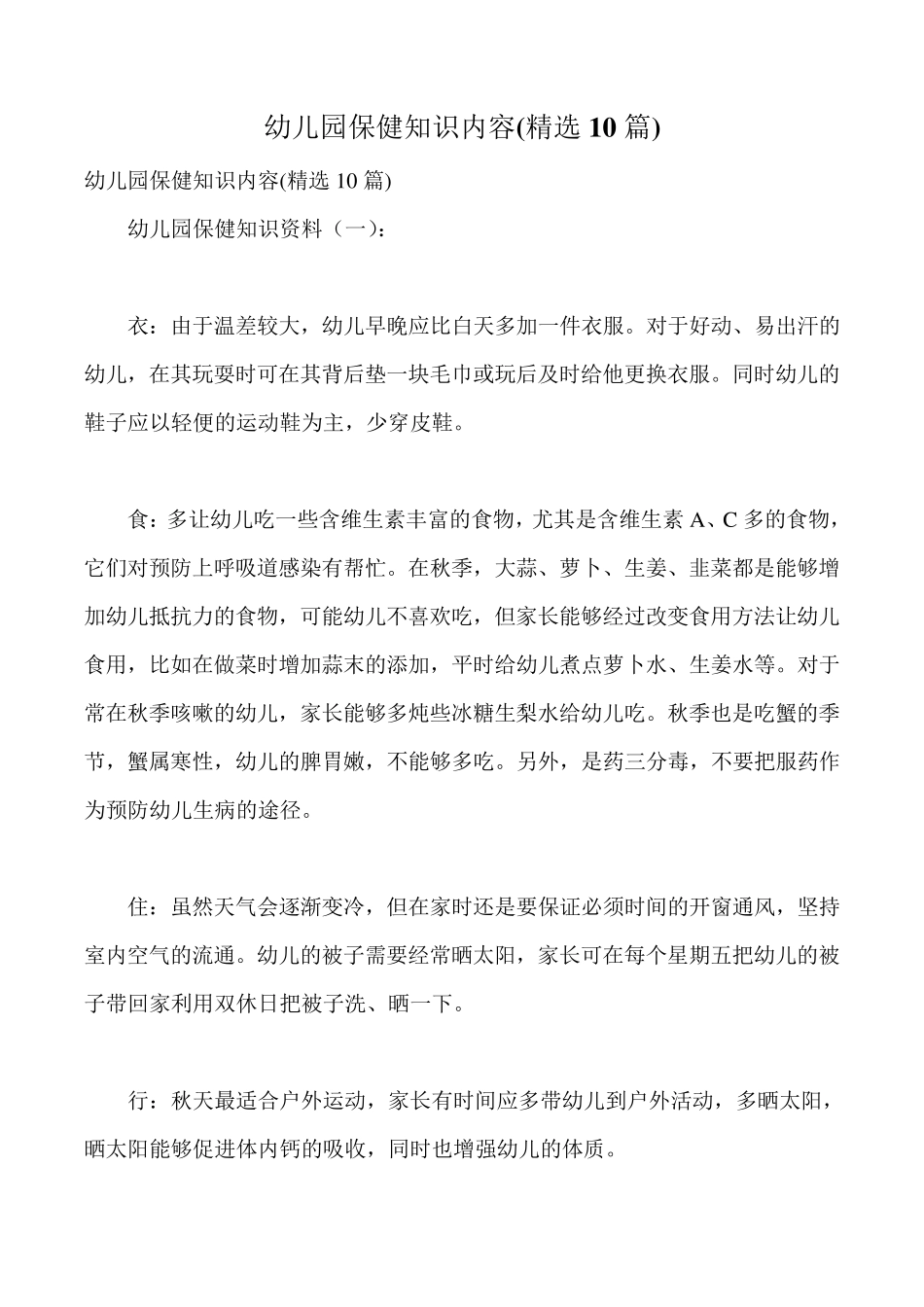 幼儿园保健知识内容(精选 10 篇)

幼儿园保健知识内容(精选 10 篇)

幼儿园保健知识资料（一）：

衣：由于温差较大，幼儿早晚应比白天多加一件衣服。对于好动、易出汗的幼儿，在其玩耍时可在其背后垫一块毛巾或玩后及时给他更换衣服。同时幼儿的鞋子应以轻便的运动鞋为主，少穿皮鞋。

食：多让幼儿吃一些含维生素丰富的食物，尤其是含维生素 A、C 多的食物，它们对预防上呼吸道感染有帮忙。在秋季，大蒜、萝卜、生姜、韭菜都是能够增加幼儿抵抗力的食物，可能幼儿不喜欢吃，但家长能够经过改变食用方法让幼儿食用，比如在做菜时增加蒜末的添加，平时给幼儿煮点萝卜水、生姜水等。对于常在秋季咳嗽的幼儿，家长能够多炖些冰糖生梨水给幼儿吃。秋季也是吃蟹的季节，蟹属寒性，幼儿的脾胃嫩，不能够多吃。另外，是药三分毒，不要把服药作为预防幼儿生病的途径。

住：虽然天气会逐渐变冷，但在家时还是要保证必须时间的开窗通风，坚持室内空气的流通。幼儿的被子需要经常晒太阳，家长可在每个星期五把幼儿的被子带回家利用双休日把被子洗、晒一下。

行：秋天最适合户外运动，家长有时间应多带幼儿到户外活动，多晒太阳，晒太阳能够促进体内钙的吸收，同时也增强幼儿的体质。